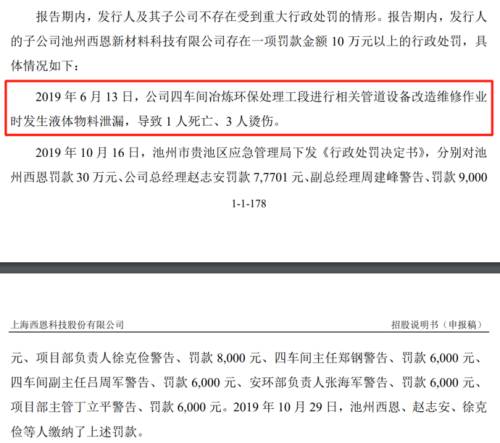 报告期内，发行人及其子公司不存在受到重大行政处罚的情形。报告期内，发行人的子公司池州西恩新材料科技有限公司存在一项罚款金额 10 万元以上的行政处罚，具体情况如下：

2019 年 6 月 13 日，公司四车间冶炼环保处理工段进行相关管道设备改造维修作业时发生液体物料泄漏，导致 1 人死亡、3 人烫伤。

2019 年 10 月 16 日，池州市贵池区应急管理局下发《行政处罚决定书》，分别对池州西恩罚款 30 万元、公司总经理赵志安罚款 7,7701 元、副总经理周建峰警告、罚款 9,000

1-1-178

上海西恩科技股份有限公司　　招股说明书（申报稿）

元、项目部负责人徐克俭警告、罚款 8,000 元、四车间主任郑钢警告、罚款 6,000 元、四车间副主任吕周军警告、罚款 6,000 元、安环部负责人张海军警告、罚款 6,000 元、项目部主管丁立平警告、罚款 6,000 元。2019 年 10 月 29 日，池州西恩、赵志安、徐克俭等人缴纳了上述罚款。